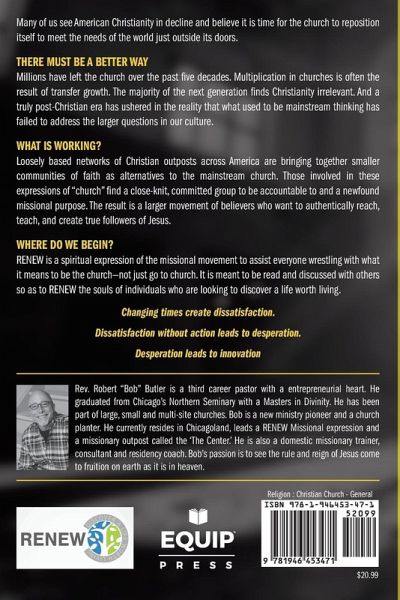 Many of us see American Christianity in decline and believe it is time for the church to reposition itself to meet the needs of the world just outside its doors.

THERE MUST BE A BETTER WAY

Millions have left the church over the past five decades. Multiplication in churches is often the result of transfer growth. The majority of the next generation finds Christianity irrelevant. And a truly post-Christian era has ushered in the reality that what used to be mainstream thinking has failed to address the larger questions in our culture.

WHAT IS WORKING?

Loosely based networks of Christian outposts across America are bringing together smaller communities of faith as alternatives to the mainstream church. Those involved in these expressions of "church" find a close-knit, committed group to be accountable to and a newfound missional purpose. The result is a larger movement of believers who want to authentically reach, teach, and create true followers of Jesus.

WHERE DO WE BEGIN?

RENEW is a spiritual expression of the missional movement to assist everyone wrestling with what it means to be the church—not just go to church. It is meant to be read and discussed with others so as to RENEW the souls of individuals who are looking to discover a life worth living.

Changing times create dissatisfaction.

Dissatisfaction without action leads to desperation.

Desperation leads to innovation

Rev. Robert "Bob" Butler is a third career pastor with a entrepreneurial heart. He graduated from Chicago's Northern Seminary with a Masters in Divinity. He has been part of large, small and multi-site churches. Bob is a new ministry pioneer and a church planter. He currently resides in Chicagoland, leads a RENEW Missional expression and a missionary outpost called the 'The Center.' He is also a domestic missionary trainer, consultant and residency coach. Bob's passion is to see the rule and reign of Jesus come to fruition on earth as it is in heaven.

RENEW

EQUIP
PRESS

Religion : Christian Church - General
ISBN 978-1-946453-47-1
52099
9 781946 453471

$20.99